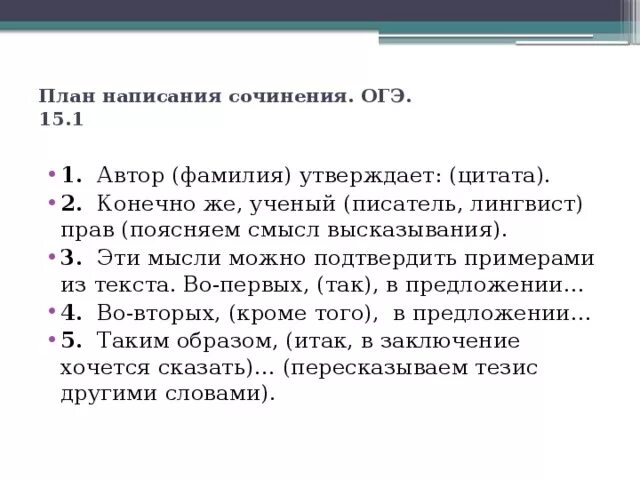 План написания сочинения. ОГЭ.
15.1

• 1. Автор (фамилия) утверждает: (цитата).
• 2. Конечно же, ученый (писатель, лингвист) прав (поясняем смысл высказывания).
• 3. Эти мысли можно подтвердить примерами из текста. Во-первых, (так), в предложении…
• 4. Во-вторых, (кроме того), в предложении…
• 5. Таким образом, (итак, в заключение хочется сказать)… (пересказываем тезис другими словами).